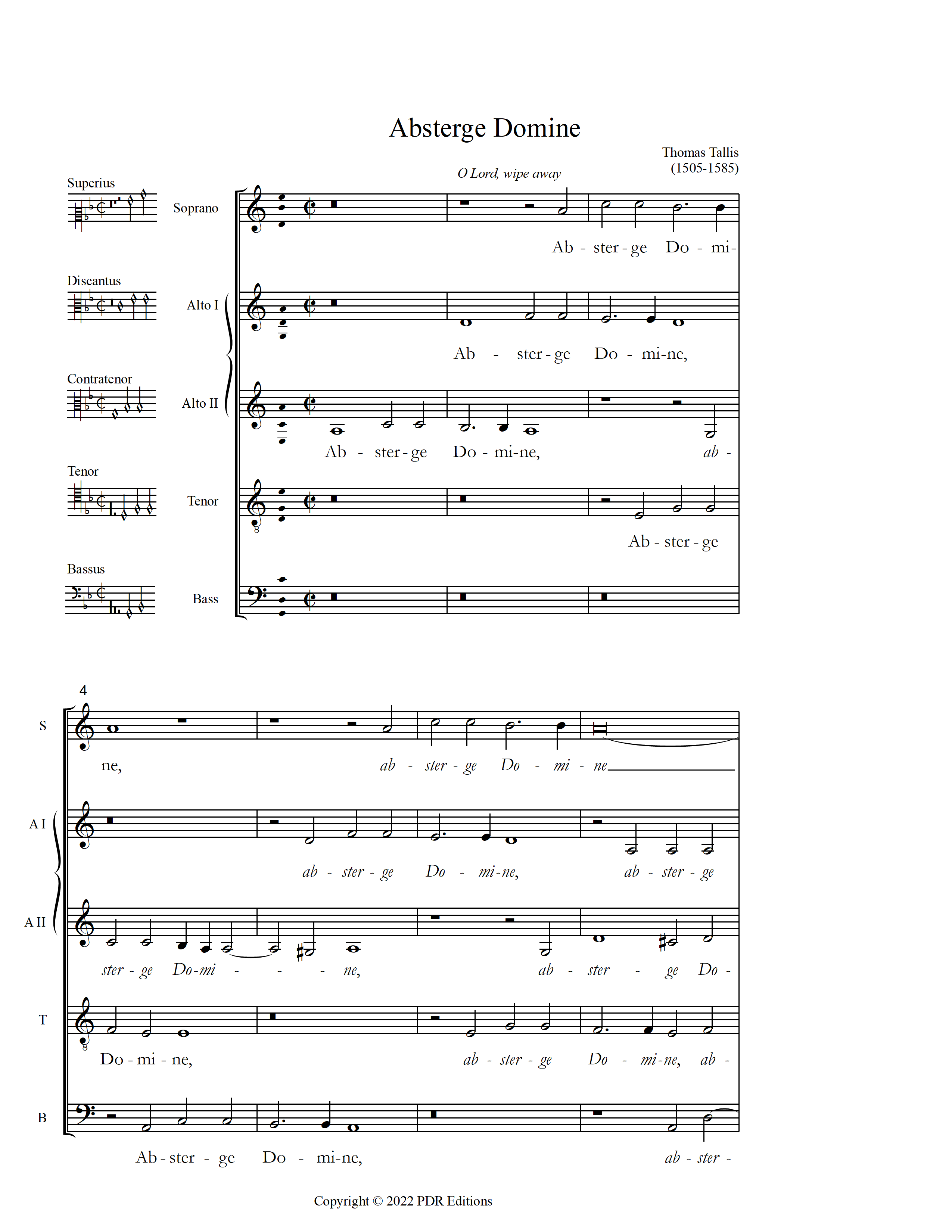 Absterge Domine

Thomas Tallis
(1505-1585)

O Lord, wipe away

Superius
Soprano
Ab - ster - ge Do - mi-

Discantus
Alto I
Ab - ster - ge Do - mi-ne,

Contratenor
Alto II
Ab - ster - ge Do - mi-ne, ab -

Tenor
Tenor
Ab - ster - ge

Bassus
Bass

4
S
ne, ab - ster - ge Do - mi - ne

A I
ab - ster - ge Do - mi-ne, ab - ster - ge

A II
ster - ge Do-mi - - - ne, ab - ster - ge Do -

T
Do - mi - ne, ab - ster - ge Do - mi-ne, ab -

B
Ab - ster - ge Do - mi-ne, ab - ster -

Copyright © 2022 PDR Editions